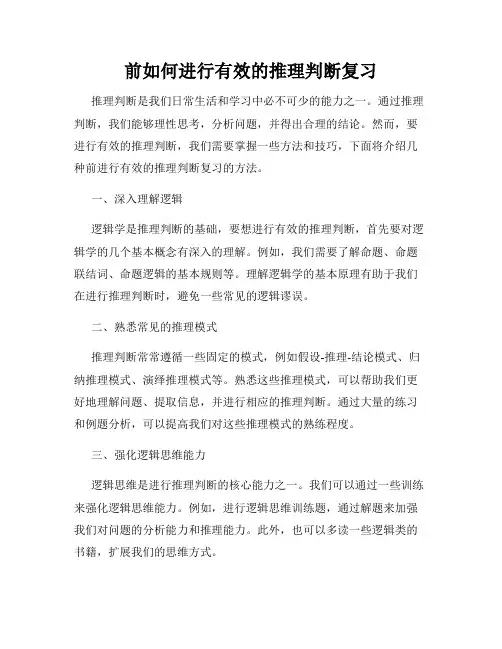 前如何进行有效的推理判断复习

推理判断是我们日常生活和学习中必不可少的能力之一。通过推理判断，我们能够理性思考，分析问题，并得出合理的结论。然而，要进行有效的推理判断，我们需要掌握一些方法和技巧，下面将介绍几种前进行有效的推理判断复习的方法。

一、深入理解逻辑

逻辑学是推理判断的基础，要想进行有效的推理判断，首先要对逻辑学的几个基本概念有深入的理解。例如，我们需要了解命题、命题联结词、命题逻辑的基本规则等。理解逻辑学的基本原理有助于我们在进行推理判断时，避免一些常见的逻辑谬误。

二、熟悉常见的推理模式

推理判断常常遵循一些固定的模式，例如假设-推理-结论模式、归纳推理模式、演绎推理模式等。熟悉这些推理模式，可以帮助我们更好地理解问题、提取信息，并进行相应的推理判断。通过大量的练习和例题分析，可以提高我们对这些推理模式的熟练程度。

三、强化逻辑思维能力

逻辑思维是进行推理判断的核心能力之一。我们可以通过一些训练来强化逻辑思维能力。例如，进行逻辑思维训练题，通过解题来加强我们对问题的分析能力和推理能力。此外，也可以多读一些逻辑类的书籍，扩展我们的思维方式。